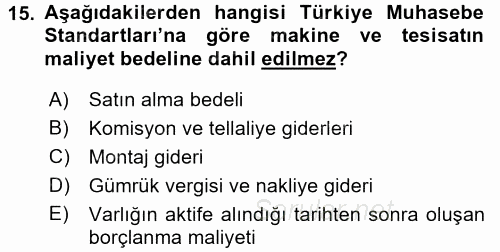 15. Aşağıdakilerden hangisi Türkiye Muhasebe Standartları'na göre makine ve tesisatın maliyet bedeline dahil edilmez?

A) Satın alma bedeli
B) Komisyon ve tellaliye giderleri
C) Montaj gideri
D) Gümrük vergisi ve nakliye gideri
E) Varlığın aktife alındığı tarihten sonra oluşan borçlanma maliyeti

Sorular.net